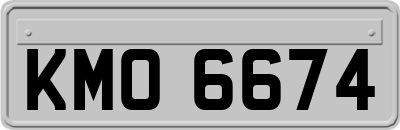 KMO 6674